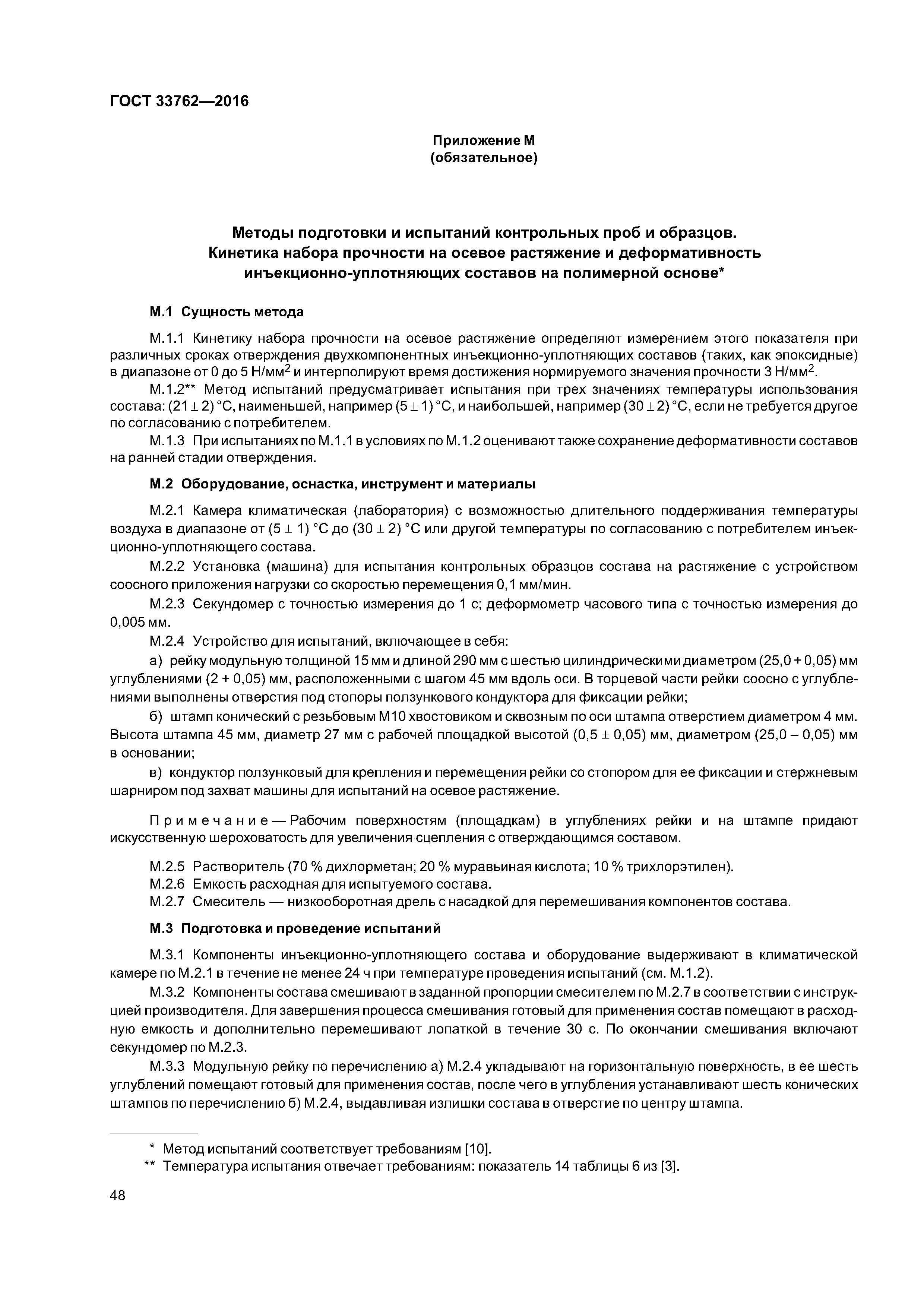 ГОСТ 33762—2016

Приложение М
(обязательное)

Методы подготовки и испытаний контрольных проб и образцов. Кинетика набора прочности на осевое растяжение и деформативность инъекционно-уплотняющих составов на полимерной основе*

М.1 Сущность метода

М.1.1 Кинетику набора прочности на осевое растяжение определяют измерением этого показателя при различных сроках отверждения двухкомпонентных инъекционно-уплотняющих составов (таких, как эпоксидные) в диапазоне от 0 до 5 Н/мм$^2$ и интерполируют время достижения нормируемого значения прочности 3 Н/мм$^2$.

М.1.2** Метод испытаний предусматривает испытания при трех значениях температуры использования состава: (21 ± 2) °С, наименьшей, например (5 ± 1) °С, и наибольшей, например (30 ± 2) °С, если не требуется другое по согласованию с потребителем.

М.1.3 При испытаниях по М.1.1 в условиях по М.1.2 оценивают также сохранение деформативности составов на ранней стадии отверждения.

М.2 Оборудование, оснастка, инструмент и материалы

М.2.1 Камера климатическая (лаборатория) с возможностью длительного поддерживания температуры воздуха в диапазоне от (5 ± 1) °С до (30 ± 2) °С или другой температуры по согласованию с потребителем инъекционно-уплотняющего состава.

М.2.2 Установка (машина) для испытания контрольных образцов состава на растяжение с устройством соосного приложения нагрузки со скоростью перемещения 0,1 мм/мин.

М.2.3 Секундомер с точностью измерения до 1 с; деформометр часового типа с точностью измерения до 0,005 мм.

М.2.4 Устройство для испытаний, включающее в себя:

а) рейку модульную толщиной 15 мм и длиной 290 мм с шестью цилиндрическими диаметром (25,0 + 0,05) мм углублениями (2 + 0,05) мм, расположенными с шагом 45 мм вдоль оси. В торцевой части рейки соосно с углублениями выполнены отверстия под стопоры ползункового кондуктора для фиксации рейки;

б) штамп конический с резьбовым М10 хвостовиком и сквозным по оси штампа отверстием диаметром 4 мм. Высота штампа 45 мм, диаметр 27 мм с рабочей площадкой высотой (0,5 ± 0,05) мм, диаметром (25,0 – 0,05) мм в основании;

в) кондуктор ползунковый для крепления и перемещения рейки со стопором для ее фиксации и стержневым шарниром под захват машины для испытаний на осевое растяжение.

Примечание — Рабочим поверхностям (площадкам) в углублениях рейки и на штампе придают искусственную шероховатость для увеличения сцепления с отверждающимся составом.

М.2.5 Растворитель (70 % дихлорметан; 20 % муравьиная кислота; 10 % трихлорэтилен).
М.2.6 Емкость расходная для испытуемого состава.
М.2.7 Смеситель — низкооборотная дрель с насадкой для перемешивания компонентов состава.

М.3 Подготовка и проведение испытаний

М.3.1 Компоненты инъекционно-уплотняющего состава и оборудование выдерживают в климатической камере по М.2.1 в течение не менее 24 ч при температуре проведения испытаний (см. М.1.2).

М.3.2 Компоненты состава смешивают в заданной пропорции смесителем по М.2.7 в соответствии с инструкцией производителя. Для завершения процесса смешивания готовый для применения состав помещают в расходную емкость и дополнительно перемешивают лопаткой в течение 30 с. По окончании смешивания включают секундомер по М.2.3.

М.3.3 Модульную рейку по перечислению а) М.2.4 укладывают на горизонтальную поверхность, в ее шесть углублений помещают готовый для применения состав, после чего в углубления устанавливают шесть конических штампов по перечислению б) М.2.4, выдавливая излишки состава в отверстие по центру штампа.

* Метод испытаний соответствует требованиям [10].
** Температура испытания отвечает требованиям: показатель 14 таблицы 6 из [3].

48